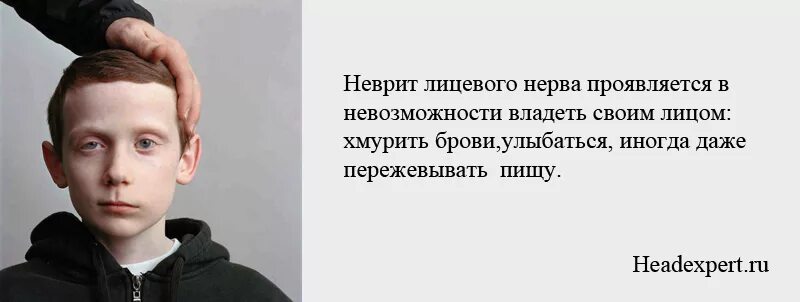 Неврит лицевого нерва проявляется в невозможности владеть своим лицом: хмурить брови,улыбаться, иногда даже пережевывать  пищу.

Headexpert.ru